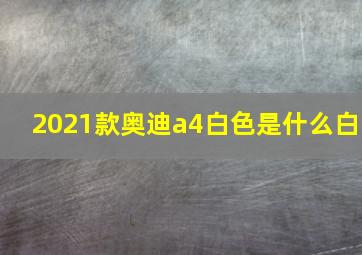 2021款奥迪a4白色是什么白